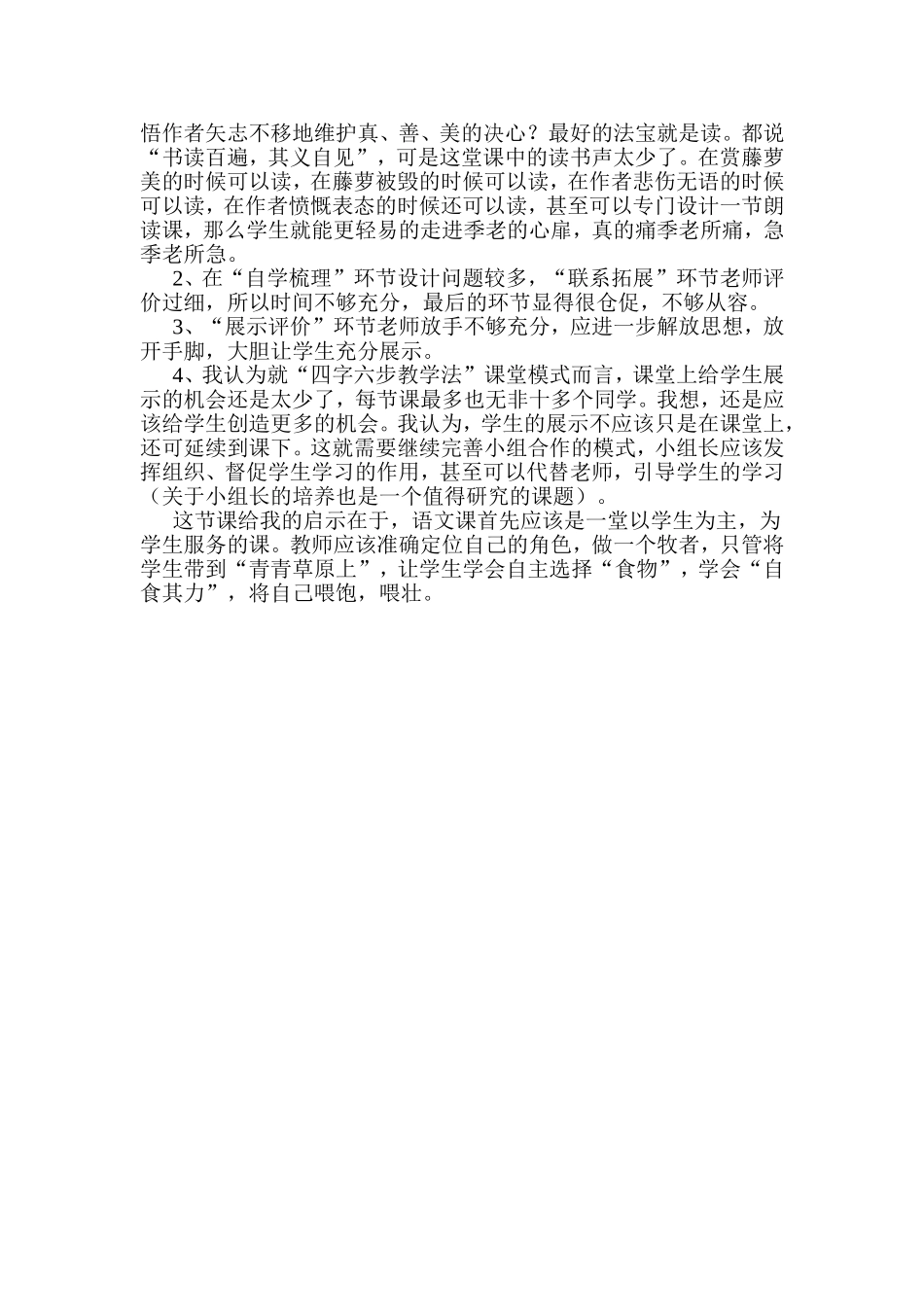 悟作者矢志不移地维护真、善、美的决心？最好的法宝就是读。都说“书读百遍，其义自见”，可是这堂课中的读书声太少了。在赏藤萝美的时候可以读，在藤萝被毁的时候可以读，在作者悲伤无语的时候可以读，在作者愤慨表态的时候还可以读，甚至可以专门设计一节朗读课，那么学生就能更轻易的走进季老的心扉，真的痛季老所痛，急季老所急。

2、在“自学梳理”环节设计问题较多，“联系拓展”环节老师评价过细，所以时间不够充分，最后的环节显得很仓促，不够从容。

3、“展示评价”环节老师放手不够充分，应进一步解放思想，放开手脚，大胆让学生充分展示。

4、我认为就“四字六步教学法”课堂模式而言，课堂上给学生展示的机会还是太少了，每节课最多也无非十多个同学。我想，还是应该给学生创造更多的机会。我认为，学生的展示不应该只是在课堂上，还可延续到课下。这就需要继续完善小组合作的模式，小组长应该发挥组织、督促学生学习的作用，甚至可以代替老师，引导学生的学习（关于小组长的培养也是一个值得研究的课题）。

这节课给我的启示在于，语文课首先应该是一堂以学生为主，为学生服务的课。教师应该准确定位自己的角色，做一个牧者，只管将学生带到“青青草原上”，让学生学会自主选择“食物”，学会“自食其力”，将自己喂饱，喂壮。